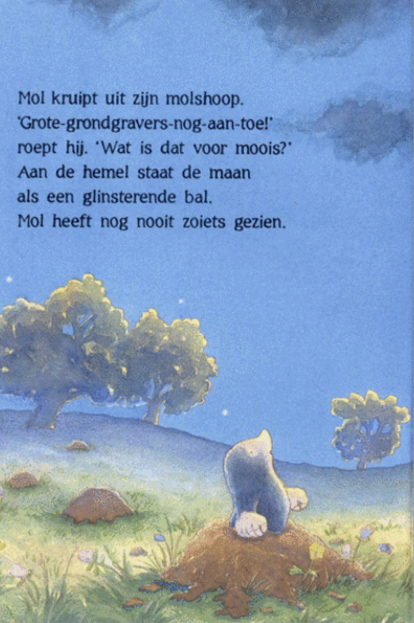 Mol kruipt uit zijn molshoop.
'Grote-grondgravers-nog-aan-toe!'
roept hij. 'Wat is dat voor moois?'
Aan de hemel staat de maan
als een glinsterende bal.
Mol heeft nog nooit zoiets gezien.